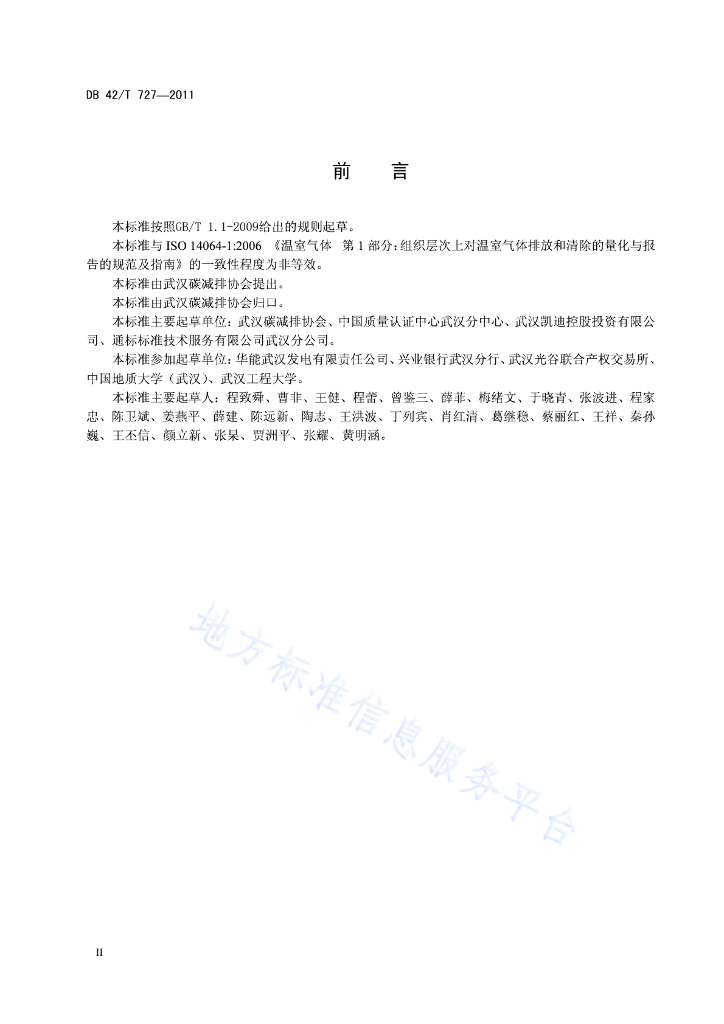 DB 42/T 727—2011

前　言

本标准按照GB/T 1.1-2009给出的规则起草。

本标准与 ISO 14064-1:2006 《温室气体　第 1 部分：组织层次上对温室气体排放和清除的量化与报告的规范及指南》的一致性程度为非等效。

本标准由武汉碳减排协会提出。

本标准由武汉碳减排协会归口。

本标准主要起草单位：武汉碳减排协会、中国质量认证中心武汉分中心、武汉凯迪控股投资有限公司、通标标准技术服务有限公司武汉分公司。

本标准参加起草单位：华能武汉发电有限责任公司、兴业银行武汉分行、武汉光谷联合产权交易所、中国地质大学（武汉）、武汉工程大学。

本标准主要起草人：程致舜、曹非、王健、程蕾、曾鉴三、薛菲、梅绪文、于晓青、张波进、程家忠、陈卫斌、姜燕平、薛建、陈远新、陶志、王洪波、丁列宾、肖红清、葛继稳、蔡丽红、王祥、秦孙巍、王丕信、颜立新、张杲、贾洲平、张耀、黄明涵。

地方标准信息服务平台

II